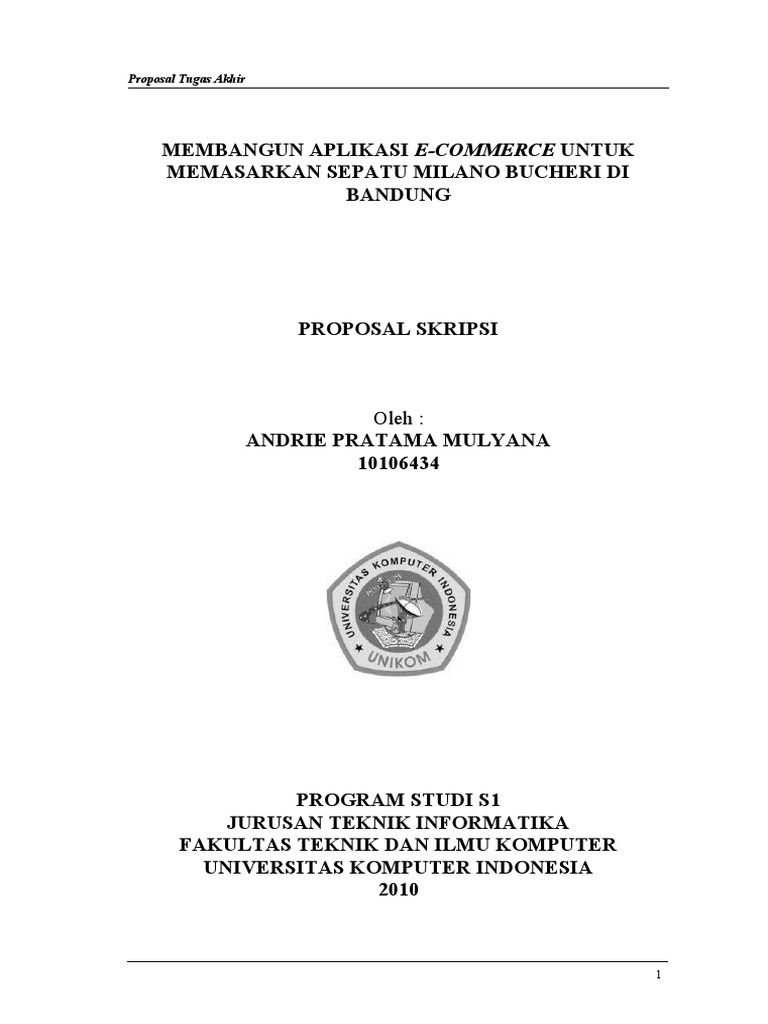 Proposal Tugas Akhir

MEMBANGUN APLIKASI E-COMMERCE UNTUK MEMASARKAN SEPATU MILANO BUCHERI DI BANDUNG

PROPOSAL SKRIPSI

Oleh :
ANDRIE PRATAMA MULYANA
10106434

UNIVERSITAS KOMPUTER INDONESIA
UNIKOM

PROGRAM STUDI S1
JURUSAN TEKNIK INFORMATIKA
FAKULTAS TEKNIK DAN ILMU KOMPUTER
UNIVERSITAS KOMPUTER INDONESIA
2010

1